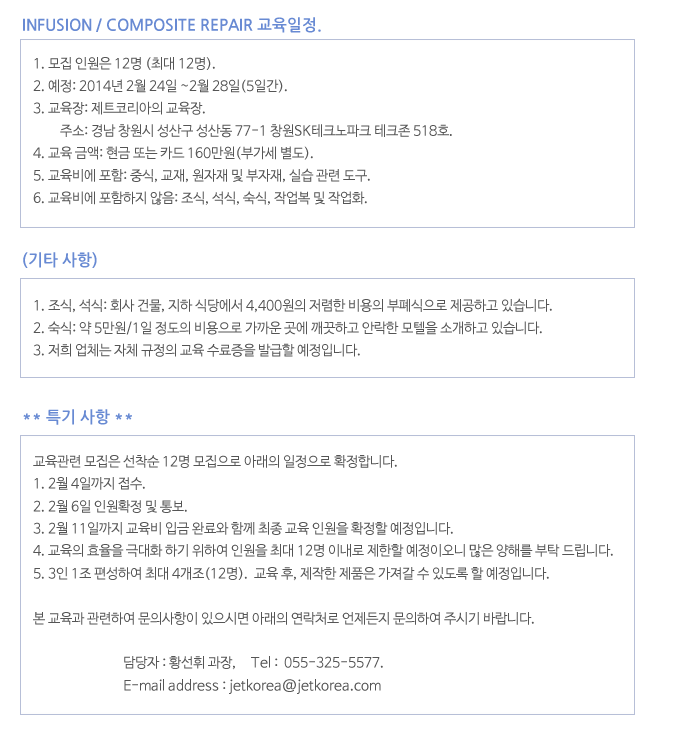 INFUSION / COMPOSITE REPAIR 교육일정.

1. 모집 인원은 12명 (최대 12명).
2. 예정: 2014년 2월 24일 ~2월 28일(5일간).
3. 교육장: 제트코리아의 교육장.
주소: 경남 창원시 성산구 성산동 77-1 창원SK테크노파크 테크존 518호.
4. 교육 금액: 현금 또는 카드 160만원(부가세 별도).
5. 교육비에 포함: 중식, 교재, 원자재 및 부자재, 실습 관련 도구.
6. 교육비에 포함하지 않음: 조식, 석식, 숙식, 작업복 및 작업화.

(기타 사항)

1. 조식, 석식: 회사 건물, 지하 식당에서 4,400원의 저렴한 비용의 부페식으로 제공하고 있습니다.
2. 숙식: 약 5만원/1일 정도의 비용으로 가까운 곳에 깨끗하고 안락한 모텔을 소개하고 있습니다.
3. 저희 업체는 자체 규정의 교육 수료증을 발급할 예정입니다.

** 특기 사항 **

교육관련 모집은 선착순 12명 모집으로 아래의 일정으로 확정합니다.
1. 2월 4일까지 접수.
2. 2월 6일 인원확정 및 통보.
3. 2월 11일까지 교육비 입금 완료와 함께 최종 교육 인원을 확정할 예정입니다.
4. 교육의 효율을 극대화 하기 위하여 인원을 최대 12명 이내로 제한할 예정이오니 많은 양해를 부탁 드립니다.
5. 3인 1조 편성하여 최대 4개조(12명). 교육 후, 제작한 제품은 가져갈 수 있도록 할 예정입니다.

본 교육과 관련하여 문의사항이 있으시면 아래의 연락처로 언제든지 문의하여 주시기 바랍니다.

담당자 : 황선휘 과장, Tel : 055-325-5577.
E-mail address : jetkorea@jetkorea.com